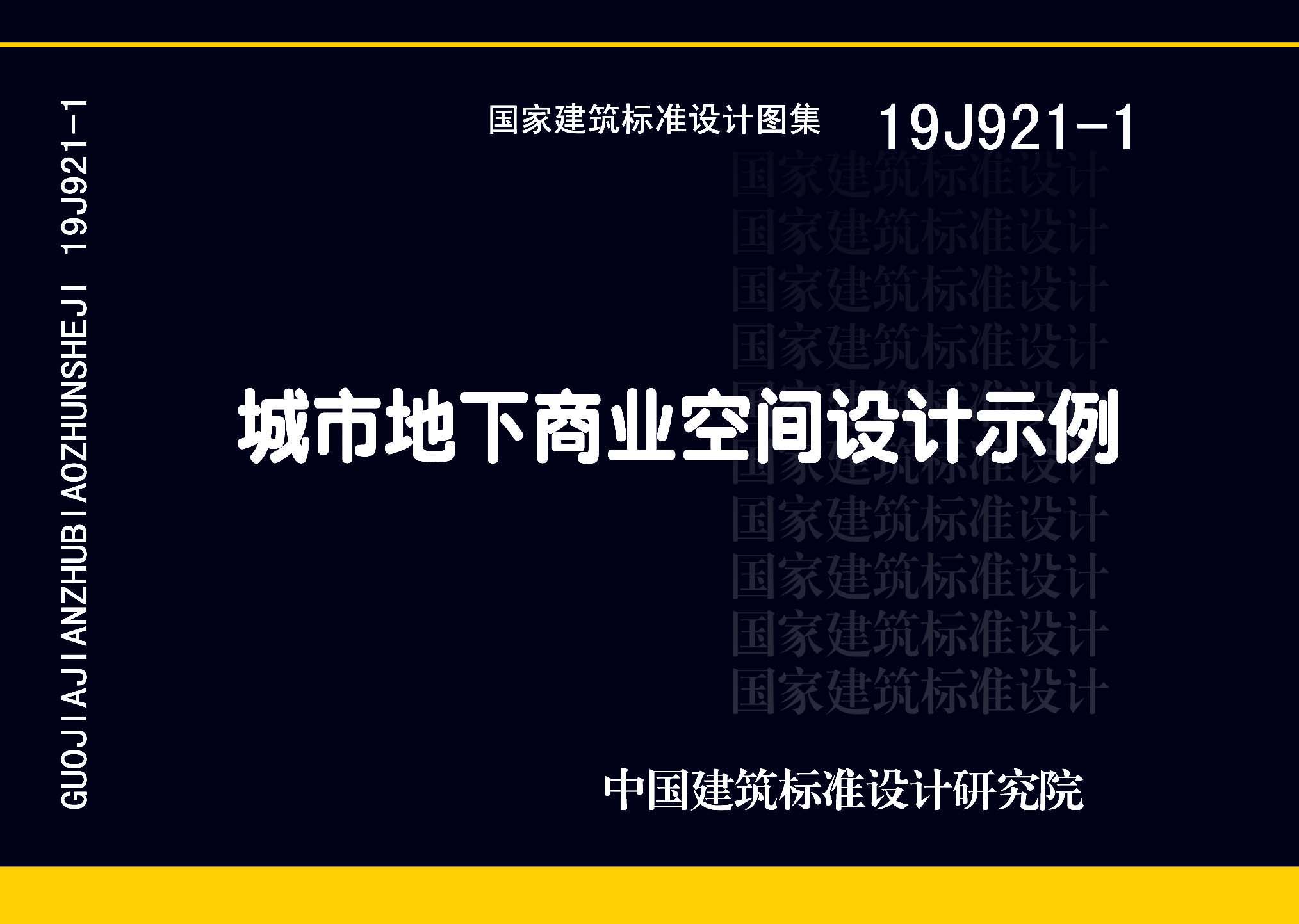 GUOJIAJIANZHUBIAOZHUNSHEJI 19J921-1

国家建筑标准设计图集 19J921-1

国家建筑标准设计
国家建筑标准设计
国家建筑标准设计
国家建筑标准设计
国家建筑标准设计
国家建筑标准设计
国家建筑标准设计
国家建筑标准设计
国家建筑标准设计
国家建筑标准设计

城市地下商业空间设计示例

中国建筑标准设计研究院